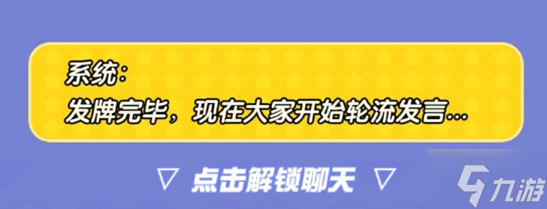 系统：
发牌完毕，现在大家开始轮流发言...

▽ 点击解锁聊天 ▽

九游